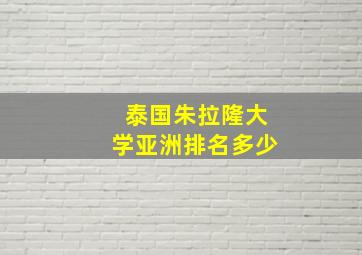 泰国朱拉隆大学亚洲排名多少